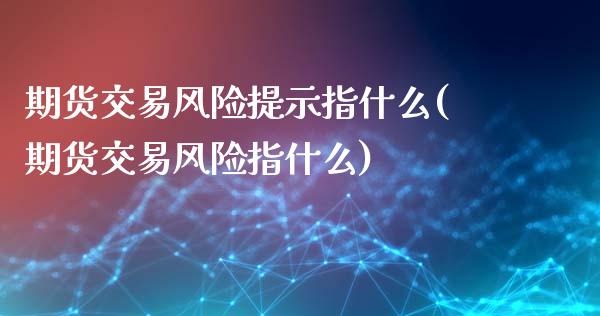 期货交易风险提示指什么(期货交易风险指什么)